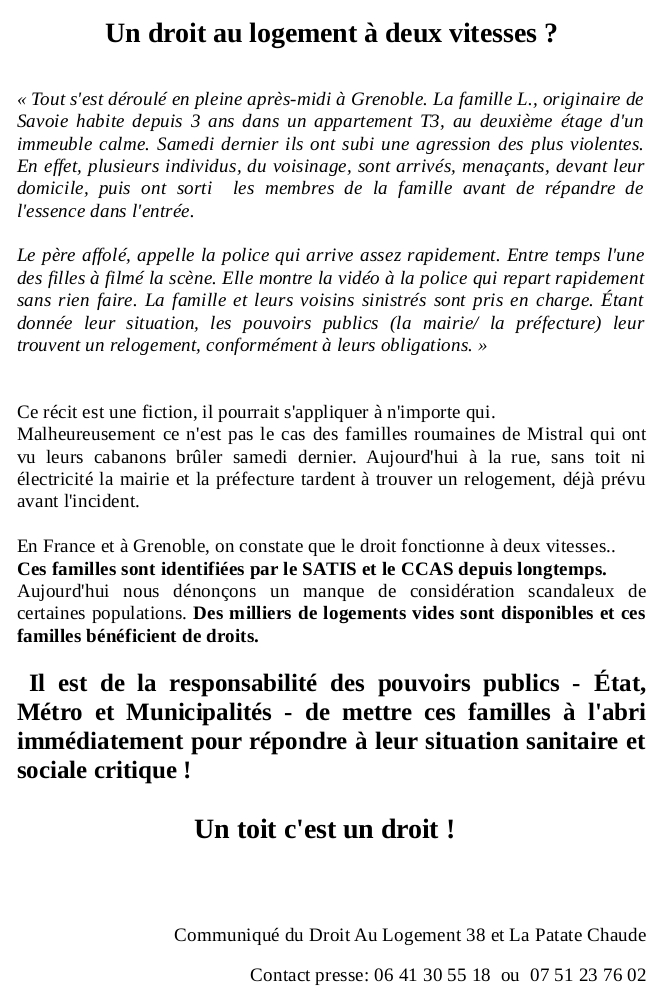 Un droit au logement à deux vitesses ?

« Tout s'est déroulé en pleine après-midi à Grenoble. La famille L., originaire de Savoie habite depuis 3 ans dans un appartement T3, au deuxième étage d'un immeuble calme. Samedi dernier ils ont subi une agression des plus violentes. En effet, plusieurs individus, du voisinage, sont arrivés, menaçants, devant leur domicile, puis ont sorti les membres de la famille avant de répandre de l'essence dans l'entrée.

Le père affolé, appelle la police qui arrive assez rapidement. Entre temps l'une des filles à filmé la scène. Elle montre la vidéo à la police qui repart rapidement sans rien faire. La famille et leurs voisins sinistrés sont pris en charge. Étant donnée leur situation, les pouvoirs publics (la mairie/ la préfecture) leur trouvent un relogement, conformément à leurs obligations. »

Ce récit est une fiction, il pourrait s'appliquer à n'importe qui.
Malheureusement ce n'est pas le cas des familles roumaines de Mistral qui ont vu leurs cabanons brûler samedi dernier. Aujourd'hui à la rue, sans toit ni électricité la mairie et la préfecture tardent à trouver un relogement, déjà prévu avant l'incident.

En France et à Grenoble, on constate que le droit fonctionne à deux vitesses..
Ces familles sont identifiées par le SATIS et le CCAS depuis longtemps.
Aujourd'hui nous dénonçons un manque de considération scandaleux de certaines populations. Des milliers de logements vides sont disponibles et ces familles bénéficient de droits.

Il est de la responsabilité des pouvoirs publics - État, Métro et Municipalités - de mettre ces familles à l'abri immédiatement pour répondre à leur situation sanitaire et sociale critique !

Un toit c'est un droit !

Communiqué du Droit Au Logement 38 et La Patate Chaude

Contact presse: 06 41 30 55 18 ou 07 51 23 76 02